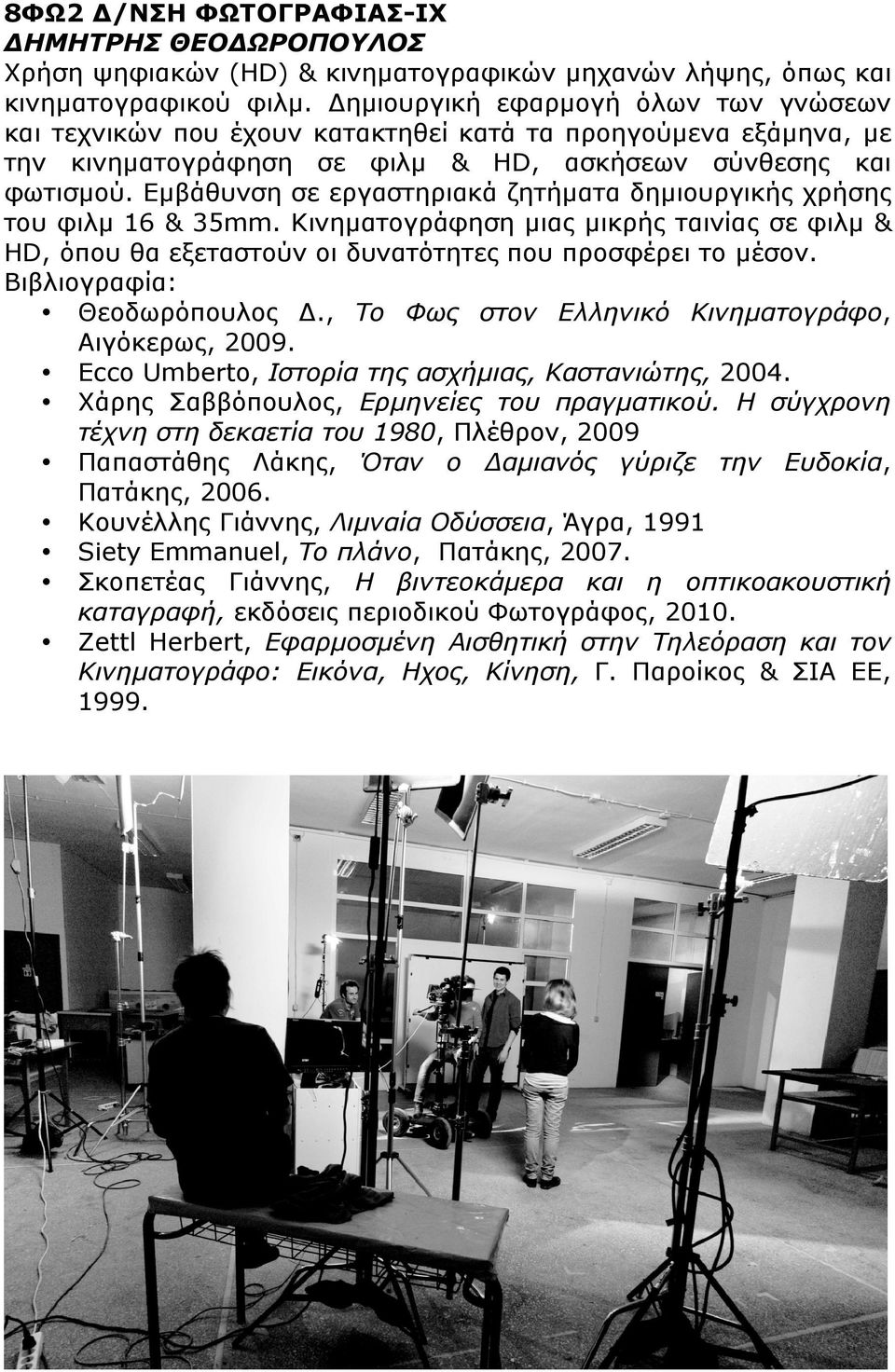 8ΦΩ2 Δ/ΝΣΗ ΦΩΤΟΓΡΑΦΙΑΣ-IX
ΔΗΜΗΤΡΗΣ ΘΕΟΔΩΡΟΠΟΥΛΟΣ
Χρήση ψηφιακών (HD) & κινηματογραφικών μηχανών λήψης, όπως και κινηματογραφικού φιλμ. Δημιουργική εφαρμογή όλων των γνώσεων και τεχνικών που έχουν κατακτηθεί κατά τα προηγούμενα εξάμηνα, με την κινηματογράφηση σε φιλμ & HD, ασκήσεων σύνθεσης και φωτισμού. Εμβάθυνση σε εργαστηριακά ζητήματα δημιουργικής χρήσης του φιλμ 16 & 35mm. Κινηματογράφηση μιας μικρής ταινίας σε φιλμ & HD, όπου θα εξεταστούν οι δυνατότητες που προσφέρει το μέσον.
Βιβλιογραφία:
• Θεοδωρόπουλος Δ., Το Φως στον Ελληνικό Κινηματογράφο, Αιγόκερως, 2009.
• Ecco Umberto, Ιστορία της ασχήμιας, Καστανιώτης, 2004.
• Χάρης Σαββόπουλος, Ερμηνείες του πραγματικού. Η σύγχρονη τέχνη στη δεκαετία του 1980, Πλέθρον, 2009
• Παπαστάθης Λάκης, Όταν ο Δαμιανός γύριζε την Ευδοκία, Πατάκης, 2006.
• Κουνέλλης Γιάννης, Λιμναία Οδύσσεια, Άγρα, 1991
• Siety Emmanuel, Το πλάνο, Πατάκης, 2007.
• Σκοπετέας Γιάννης, Η βιντεοκάμερα και η οπτικοακουστική καταγραφή, εκδόσεις περιοδικού Φωτογράφος, 2010.
• Zettl Herbert, Εφαρμοσμένη Αισθητική στην Τηλεόραση και τον Κινηματογράφο: Εικόνα, Ηχος, Κίνηση, Γ. Παροίκος & ΣΙΑ ΕΕ, 1999.